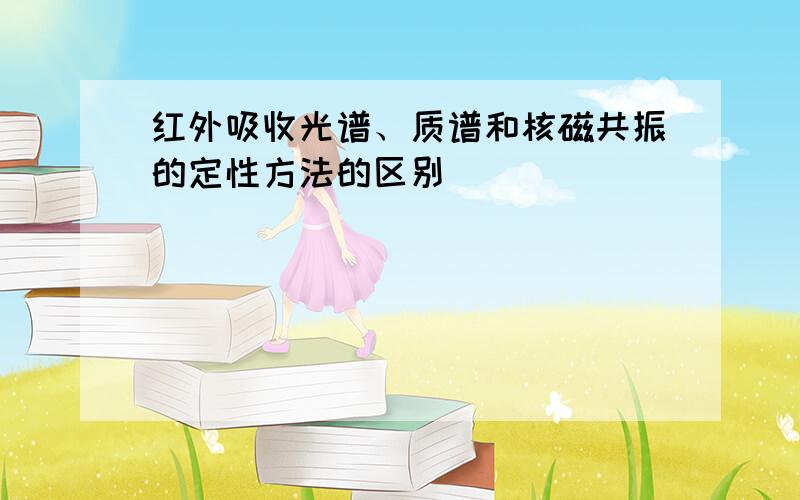 红外吸收光谱、质谱和核磁共振的定性方法的区别